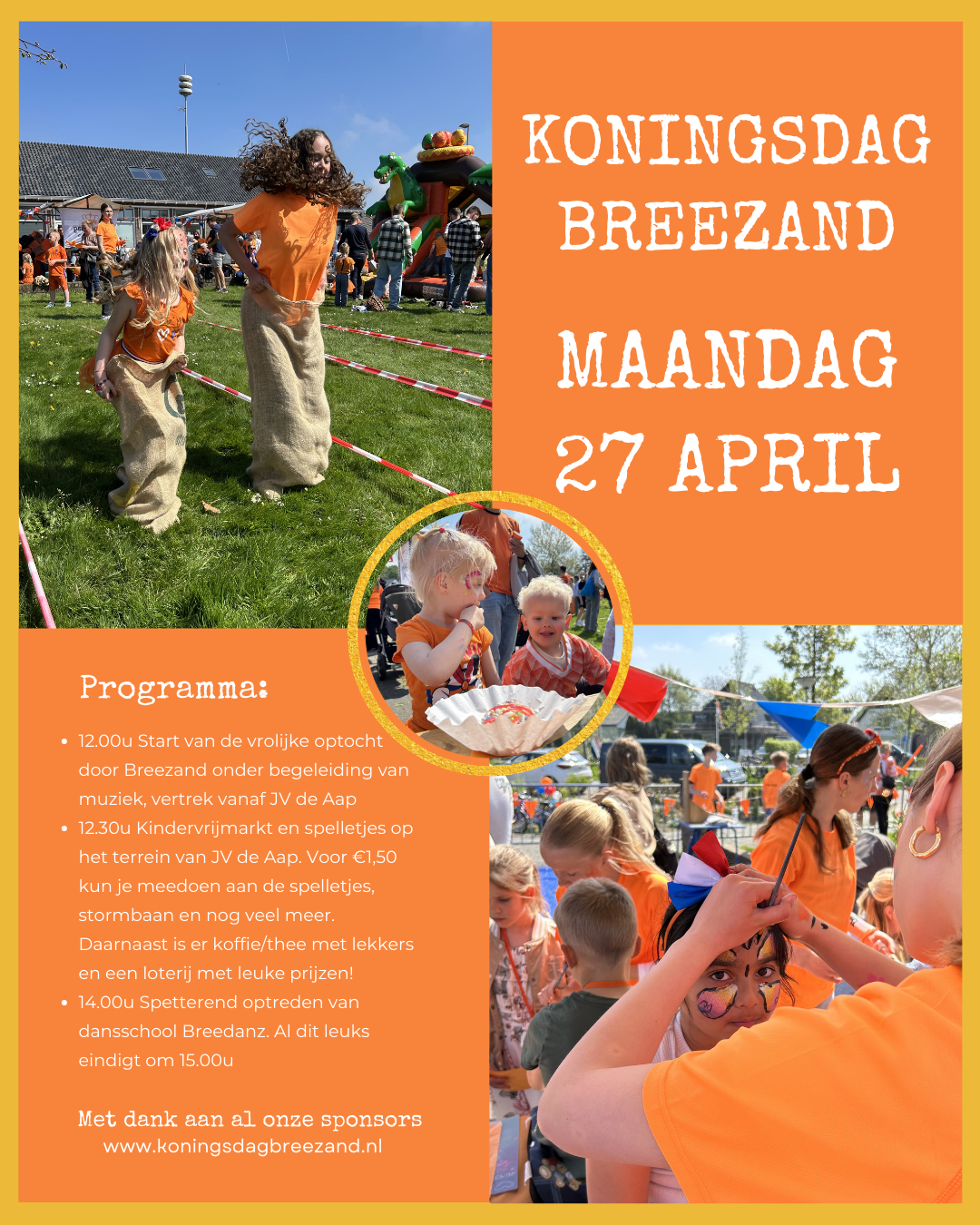 KONINGSDAG BREEZAND

MAANDAG 27 APRIL

Programma:

- 12.00u Start van de vrolijke optocht door Breezand onder begeleiding van muziek, vertrek vanaf JV de Aap
- 12.30u Kindervrijmarkt en spelletjes op het terrein van JV de Aap. Voor €1,50 kun je meedoen aan de spelletjes, stormbaan en nog veel meer. Daarnaast is er koffie/thee met lekkers en een loterij met leuke prijzen!
- 14.00u Spetterend optreden van dansschool Breedanz. Al dit leuks eindigt om 15.00u

Met dank aan al onze sponsors
www.koningsdagbreezand.nl